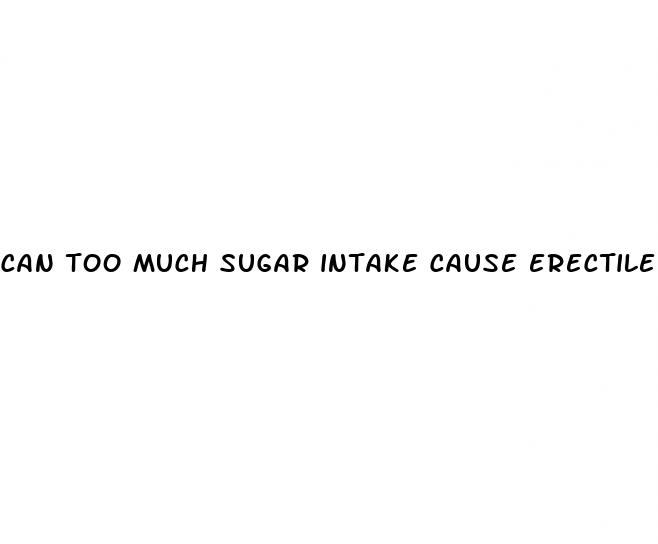 CAN TOO MUCH SUGAR INTAKE CAUSE ERECTILE